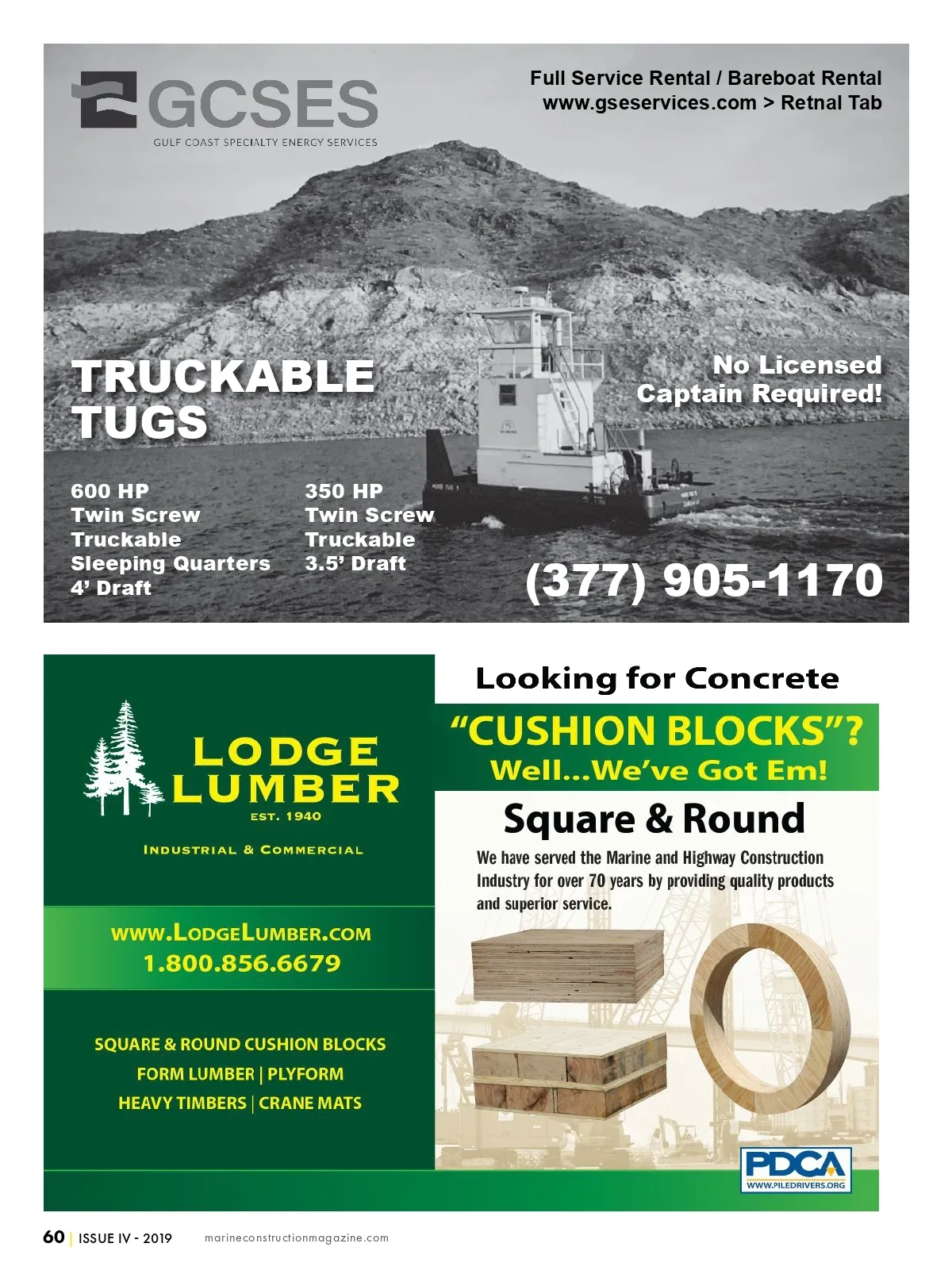 GCSES
GULF COAST SPECIALTY ENERGY SERVICES

Full Service Rental / Bareboat Rental
www.gseservices.com > Retnal Tab

TRUCKABLE TUGS

No Licensed Captain Required!

600 HP
Twin Screw
Truckable
Sleeping Quarters
4' Draft

350 HP
Twin Screw
Truckable
3.5' Draft

(377) 905-1170

LODGE LUMBER
EST. 1940
INDUSTRIAL & COMMERCIAL

WWW.LODGELUMBER.COM
1.800.856.6679

SQUARE & ROUND CUSHION BLOCKS
FORM LUMBER | PLYFORM
HEAVY TIMBERS | CRANE MATS

Looking for Concrete
"CUSHION BLOCKS"?
Well...We've Got Em!

Square & Round

We have served the Marine and Highway Construction Industry for over 70 years by providing quality products and superior service.

PDCA
WWW.PILEDRIVERS.ORG

60 | ISSUE IV - 2019 marineconstructionmagazine.com